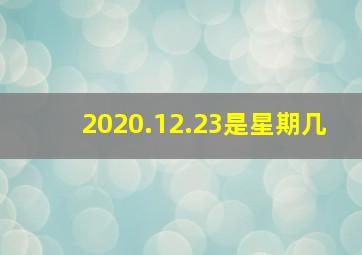 2020.12.23是星期几